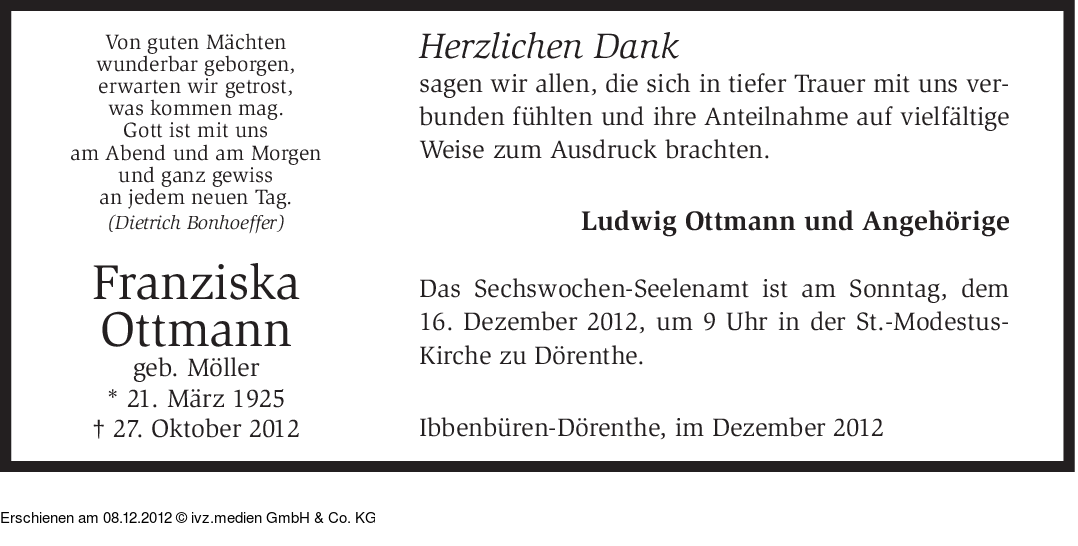 Von guten Mächten
wunderbar geborgen,
erwarten wir getrost,
was kommen mag.
Gott ist mit uns
am Abend und am Morgen
und ganz gewiss
an jedem neuen Tag.
(Dietrich Bonhoeffer)

Franziska
Ottmann
geb. Möller
* 21. März 1925
† 27. Oktober 2012

Herzlichen Dank
sagen wir allen, die sich in tiefer Trauer mit uns verbunden fühlten und ihre Anteilnahme auf vielfältige Weise zum Ausdruck brachten.

Ludwig Ottmann und Angehörige

Das Sechswochen-Seelenamt ist am Sonntag, dem 16. Dezember 2012, um 9 Uhr in der St.-Modestus-Kirche zu Dörenthe.

Ibbenbüren-Dörenthe, im Dezember 2012

Erschienen am 08.12.2012 © ivz.medien GmbH & Co. KG